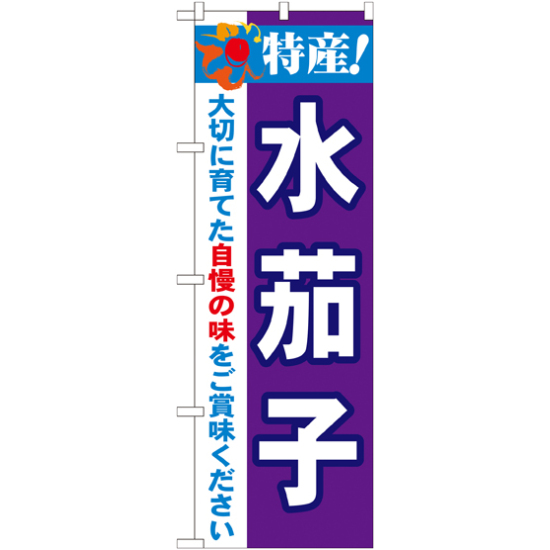 特産!

水茄子

大切に育てた自慢の味をご賞味ください